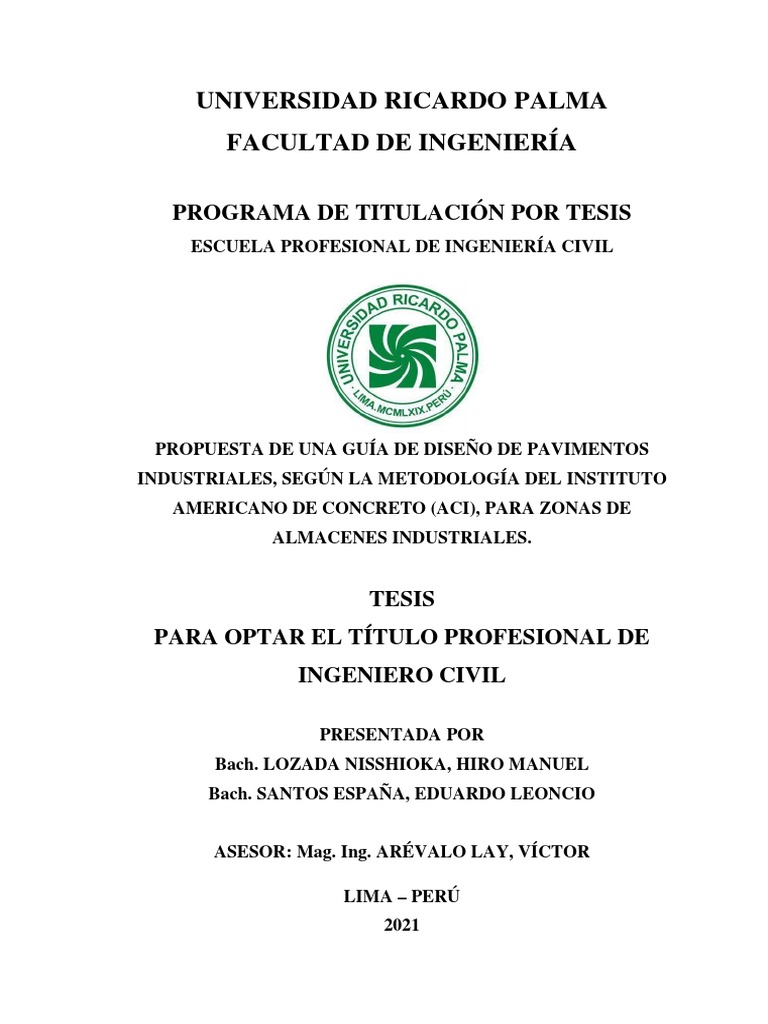 UNIVERSIDAD RICARDO PALMA
FACULTAD DE INGENIERÍA

PROGRAMA DE TITULACIÓN POR TESIS
ESCUELA PROFESIONAL DE INGENIERÍA CIVIL

UNIVERSIDAD RICARDO PALMA
LIMA.MCMLXIX.PERÚ

PROPUESTA DE UNA GUÍA DE DISEÑO DE PAVIMENTOS INDUSTRIALES, SEGÚN LA METODOLOGÍA DEL INSTITUTO AMERICANO DE CONCRETO (ACI), PARA ZONAS DE ALMACENES INDUSTRIALES.

TESIS
PARA OPTAR EL TÍTULO PROFESIONAL DE INGENIERO CIVIL

PRESENTADA POR
Bach. LOZADA NISSHIOKA, HIRO MANUEL
Bach. SANTOS ESPAÑA, EDUARDO LEONCIO

ASESOR: Mag. Ing. ARÉVALO LAY, VÍCTOR

LIMA – PERÚ
2021